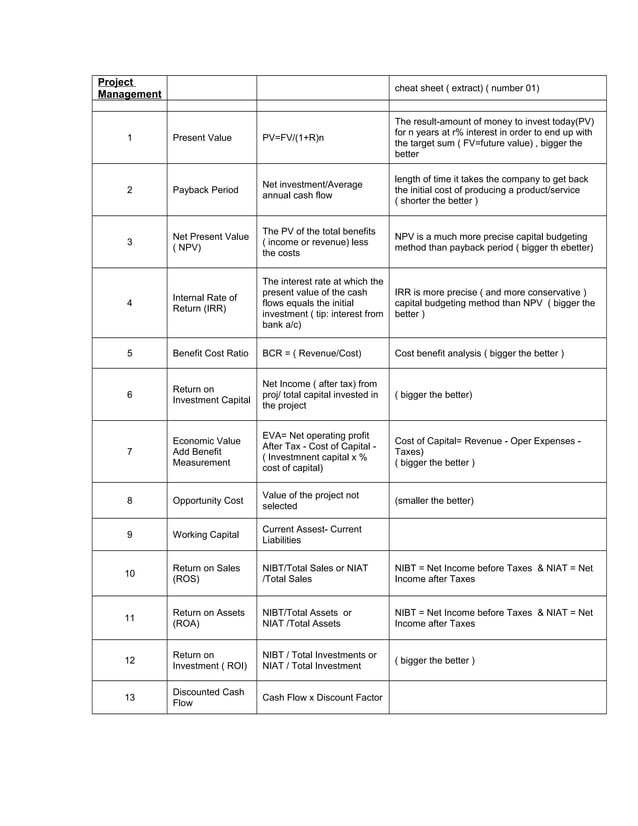 | Project Management | | | cheat sheet ( extract) ( number 01) |
|---|---|---|---|
| | | | |
| 1 | Present Value | PV=FV/(1+R)n | The result-amount of money to invest today(PV) for n years at r% interest in order to end up with the target sum ( FV=future value) , bigger the better |
| 2 | Payback Period | Net investment/Average annual cash flow | length of time it takes the company to get back the initial cost of producing a product/service ( shorter the better ) |
| 3 | Net Present Value ( NPV) | The PV of the total benefits ( income or revenue) less the costs | NPV is a much more precise capital budgeting method than payback period ( bigger th ebetter) |
| 4 | Internal Rate of Return (IRR) | The interest rate at which the present value of the cash flows equals the initial investment ( tip: interest from bank a/c) | IRR is more precise ( and more conservative ) capital budgeting method than NPV ( bigger the better ) |
| 5 | Benefit Cost Ratio | BCR = ( Revenue/Cost) | Cost benefit analysis ( bigger the better ) |
| 6 | Return on Investment Capital | Net Income ( after tax) from proj/ total capital invested in the project | ( bigger the better) |
| 7 | Economic Value Add Benefit Measurement | EVA= Net operating profit After Tax - Cost of Capital - ( Investmnent capital x % cost of capital) | Cost of Capital= Revenue - Oper Expenses - Taxes) ( bigger the better ) |
| 8 | Opportunity Cost | Value of the project not selected | (smaller the better) |
| 9 | Working Capital | Current Assest- Current Liabilities | |
| 10 | Return on Sales (ROS) | NIBT/Total Sales or NIAT /Total Sales | NIBT = Net Income before Taxes & NIAT = Net Income after Taxes |
| 11 | Return on Assets (ROA) | NIBT/Total Assets or NIAT /Total Assets | NIBT = Net Income before Taxes & NIAT = Net Income after Taxes |
| 12 | Return on Investment ( ROI) | NIBT / Total Investments or NIAT / Total Investment | ( bigger the better ) |
| 13 | Discounted Cash Flow | Cash Flow x Discount Factor | |